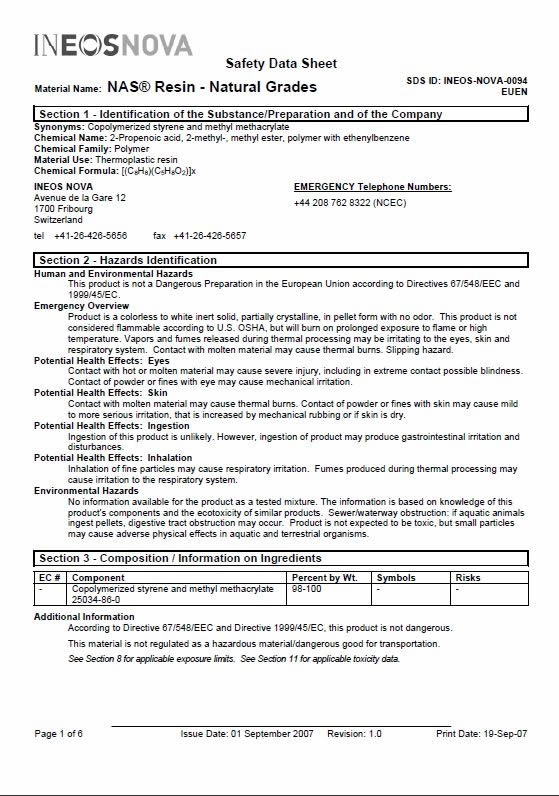 INEOS NOVA

Safety Data Sheet

Material Name: NAS® Resin - Natural Grades

SDS ID: INEOS-NOVA-0094
EUEN

Section 1 - Identification of the Substance/Preparation and of the Company

Synonyms: Copolymerized styrene and methyl methacrylate
Chemical Name: 2-Propenoic acid, 2-methyl-, methyl ester, polymer with ethenylbenzene
Chemical Family: Polymer
Material Use: Thermoplastic resin
Chemical Formula: $[(C_8H_8)(C_5H_8O_2)]x$

INEOS NOVA
Avenue de la Gare 12
1700 Fribourg
Switzerland

tel +41-26-426-5656 fax +41-26-426-5657

EMERGENCY Telephone Numbers:
+44 208 762 8322 (NCEC)

Section 2 - Hazards Identification

Human and Environmental Hazards
This product is not a Dangerous Preparation in the European Union according to Directives 67/548/EEC and 1999/45/EC.

Emergency Overview
Product is a colorless to white inert solid, partially crystalline, in pellet form with no odor. This product is not considered flammable according to U.S. OSHA, but will burn on prolonged exposure to flame or high temperature. Vapors and fumes released during thermal processing may be irritating to the eyes, skin and respiratory system. Contact with molten material may cause thermal burns. Slipping hazard.

Potential Health Effects: Eyes
Contact with hot or molten material may cause severe injury, including in extreme contact possible blindness. Contact of powder or fines with eye may cause mechanical irritation.

Potential Health Effects: Skin
Contact with molten material may cause thermal burns. Contact of powder or fines with skin may cause mild to more serious irritation, that is increased by mechanical rubbing or if skin is dry.

Potential Health Effects: Ingestion
Ingestion of this product is unlikely. However, ingestion of product may produce gastrointestinal irritation and disturbances.

Potential Health Effects: Inhalation
Inhalation of fine particles may cause respiratory irritation. Fumes produced during thermal processing may cause irritation to the respiratory system.

Environmental Hazards
No information available for the product as a tested mixture. The information is based on knowledge of this product's components and the ecotoxicity of similar products. Sewer/waterway obstruction: if aquatic animals ingest pellets, digestive tract obstruction may occur. Product is not expected to be toxic, but small particles may cause adverse physical effects in aquatic and terrestrial organisms.

Section 3 - Composition / Information on Ingredients

| EC # | Component | Percent by Wt. | Symbols | Risks |
|---|---|---|---|---|
| - | Copolymerized styrene and methyl methacrylate 25034-86-0 | 98-100 | - | - |

Additional Information
According to Directive 67/548/EEC and Directive 1999/45/EC, this product is not dangerous.

This material is not regulated as a hazardous material/dangerous good for transportation.

See Section 8 for applicable exposure limits. See Section 11 for applicable toxicity data.

Page 1 of 6 Issue Date: 01 September 2007 Revision: 1.0 Print Date: 19-Sep-07